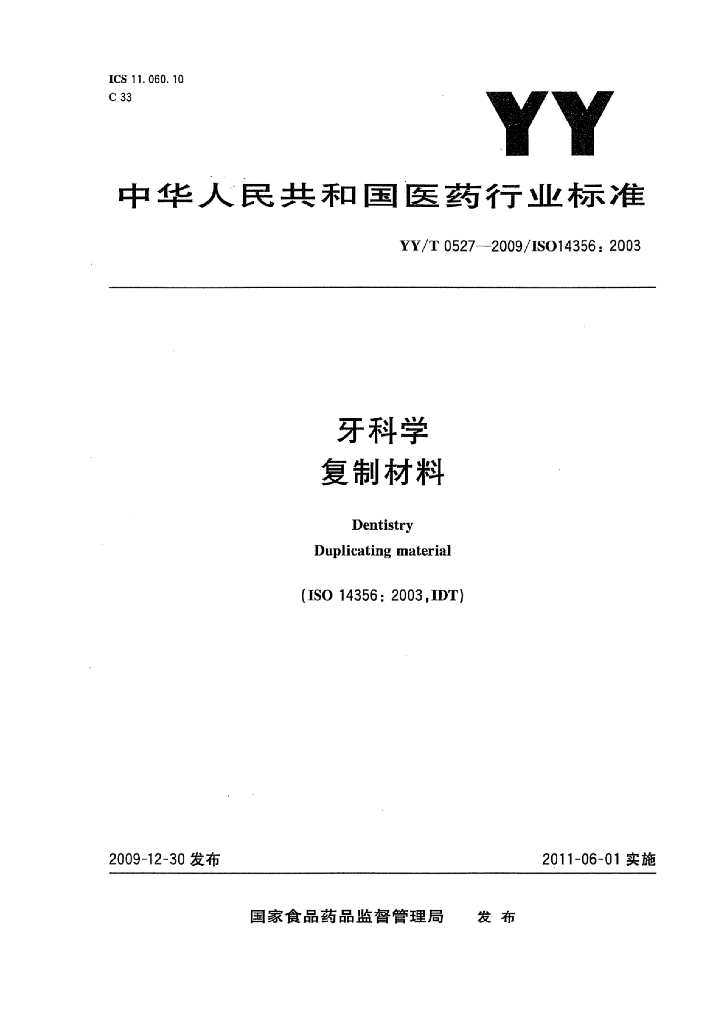 ICS 11.060.10
C 33

YY

中华人民共和国医药行业标准

YY/T 0527—2009/ISO14356：2003

牙科学
复制材料

Dentistry
Duplicating material

(ISO 14356：2003，IDT)

2009-12-30 发布

2011-06-01 实施

国家食品药品监督管理局 发布